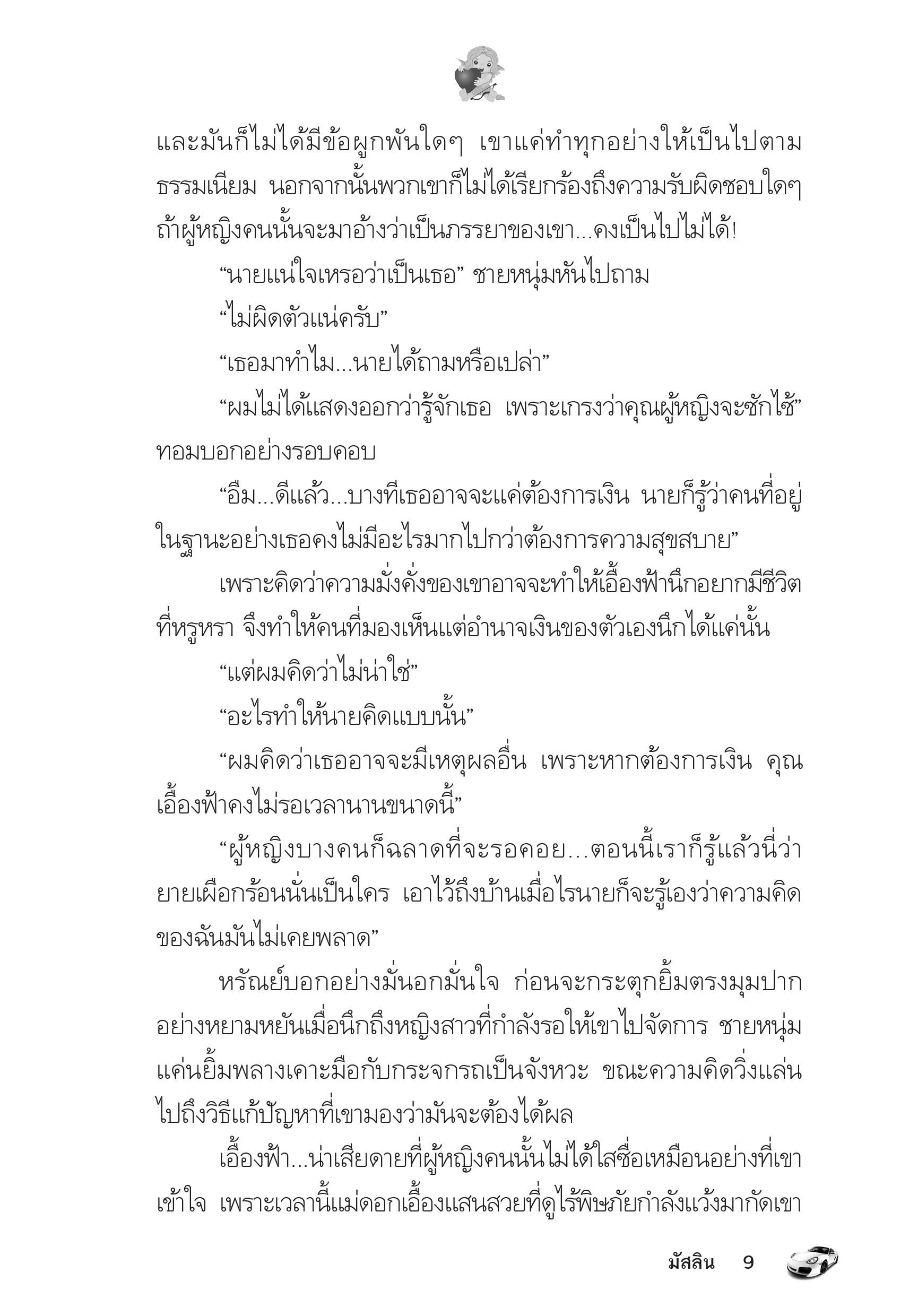 และมันก็ไม่ได้มีข้อผูกพันใดๆ เขาแค่ทำทุกอย่างให้เป็นไปตามธรรมเนียม นอกจากนั้นพวกเขาก็ไม่ได้เรียกร้องถึงความรับผิดชอบใดๆ ถ้าผู้หญิงคนนั้นจะมาอ้างว่าเป็นภรรยาของเขา...คงเป็นไปไม่ได้!

“นายแน่ใจเหรอว่าเป็นเธอ” ชายหนุ่มหันไปถาม

“ไม่ผิดตัวแน่ครับ”

“เธอมาทำไม...นายได้ถามหรือเปล่า”

“ผมไม่ได้แสดงออกว่ารู้จักเธอ เพราะเกรงว่าคุณผู้หญิงจะซักไซ้” ทอมบอกอย่างรอบคอบ

“อืม...ดีแล้ว...บางทีเธออาจจะแค่ต้องการเงิน นายก็รู้ว่าคนที่อยู่ในฐานะอย่างเธอคงไม่มีอะไรมากไปกว่าต้องการความสุขสบาย”

เพราะคิดว่าความมั่งคั่งของเขาอาจจะทำให้เอื้องฟ้านึกอยากมีชีวิตที่หรูหรา จึงทำให้คนที่มองเห็นแต่อำนาจเงินของตัวเองนึกได้แค่นั้น

“แต่ผมคิดว่าไม่น่าใช่”

“อะไรทำให้นายคิดแบบนั้น”

“ผมคิดว่าเธออาจจะมีเหตุผลอื่น เพราะหากต้องการเงิน คุณเอื้องฟ้าคงไม่รอเวลานานขนาดนี้”

“ผู้หญิงบางคนก็ฉลาดที่จะรอคอย...ตอนนี้เราก็รู้แล้วนี่ว่ายายเผือกร้อนนั่นเป็นใคร เอาไว้ถึงบ้านเมื่อไรนายก็จะรู้เองว่าความคิดของฉันมันไม่เคยพลาด”

หรัณย์บอกอย่างมั่นอกมั่นใจ ก่อนจะกระตุกยิ้มตรงมุมปากอย่างหยามหยันเมื่อนึกถึงหญิงสาวที่กำลังรอให้เขาไปจัดการ ชายหนุ่มแค่นยิ้มพลางเคาะมือกับกระจกรถเป็นจังหวะ ขณะความคิดวิ่งแล่นไปถึงวิธีแก้ปัญหาที่เขามองว่ามันจะต้องได้ผล

เอื้องฟ้า...น่าเสียดายที่ผู้หญิงคนนั้นไม่ได้ใสซื่อเหมือนอย่างที่เขาเข้าใจ เพราะเวลานี้แม่ดอกเอื้องแสนสวยที่ดูไร้พิษภัยกำลังแว้งมากัดเขา

มัสลิน 9